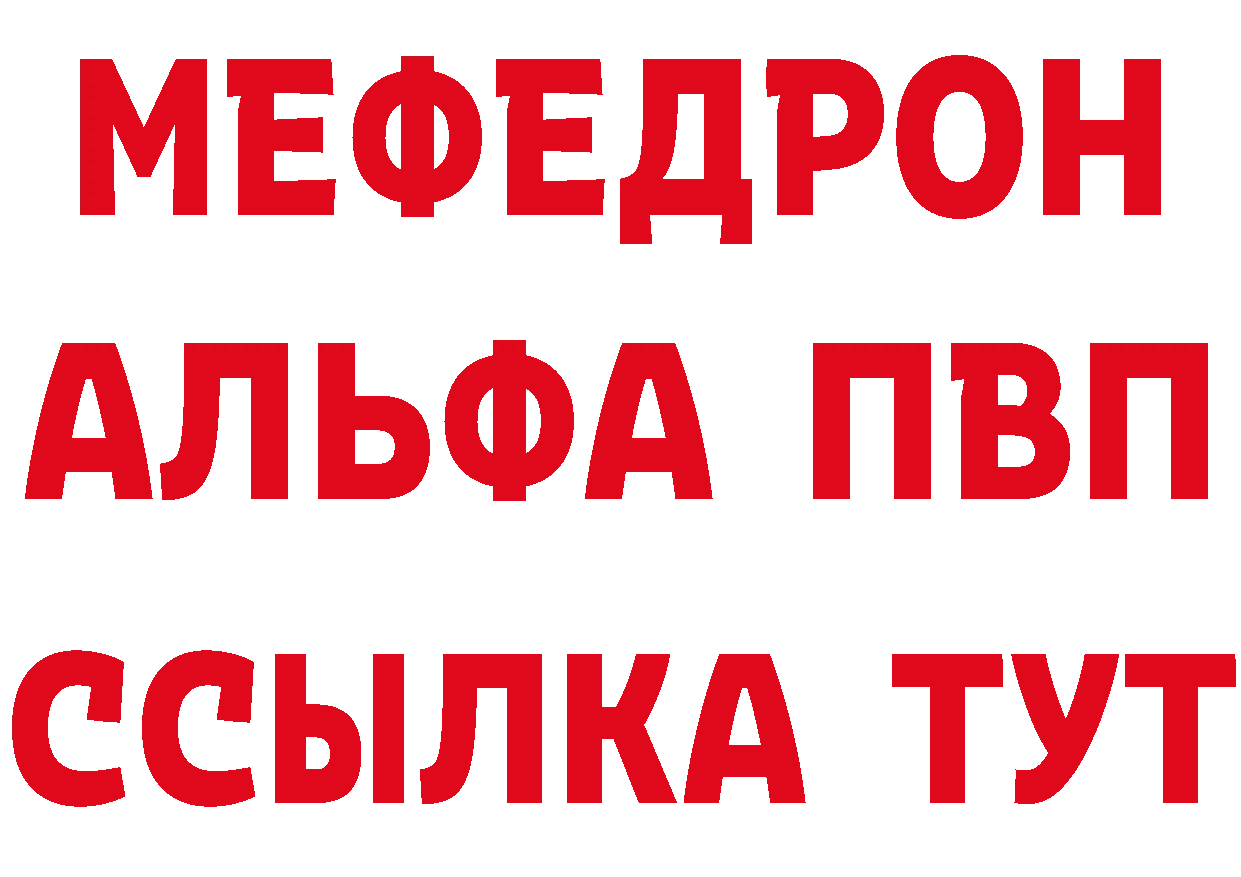 МЕФЕДРОН
АЛЬФА ПВП
ССЫЛКА ТУТ